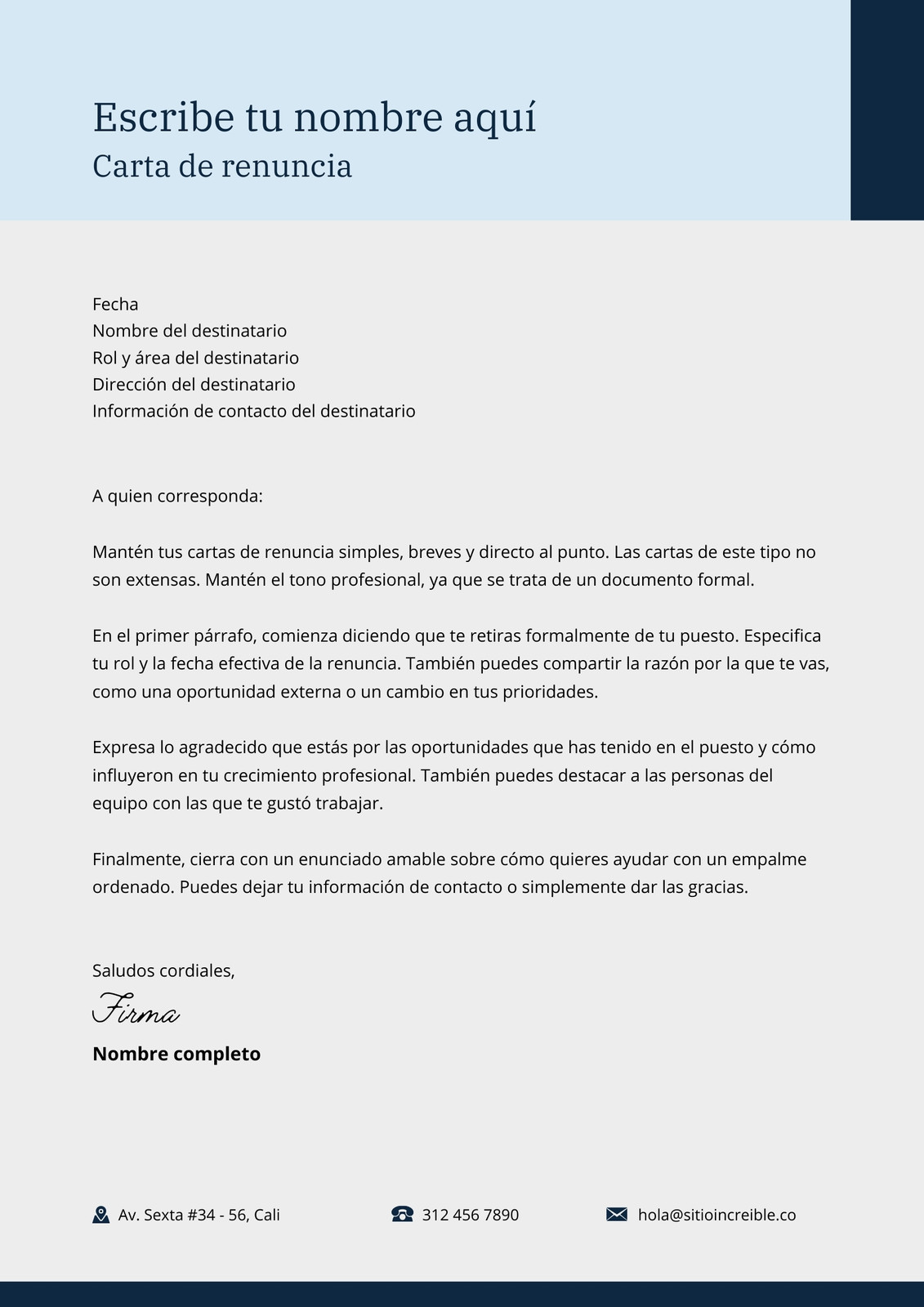 Escribe tu nombre aquí
Carta de renuncia

Fecha
Nombre del destinatario
Rol y área del destinatario
Dirección del destinatario
Información de contacto del destinatario

A quien corresponda:

Mantén tus cartas de renuncia simples, breves y directo al punto. Las cartas de este tipo no son extensas. Mantén el tono profesional, ya que se trata de un documento formal.

En el primer párrafo, comienza diciendo que te retiras formalmente de tu puesto. Especifica tu rol y la fecha efectiva de la renuncia. También puedes compartir la razón por la que te vas, como una oportunidad externa o un cambio en tus prioridades.

Expresa lo agradecido que estás por las oportunidades que has tenido en el puesto y cómo influyeron en tu crecimiento profesional. También puedes destacar a las personas del equipo con las que te gustó trabajar.

Finalmente, cierra con un enunciado amable sobre cómo quieres ayudar con un empalme ordenado. Puedes dejar tu información de contacto o simplemente dar las gracias.

Saludos cordiales,
Firma
Nombre completo

Av. Sexta #34 - 56, Cali
312 456 7890
hola@sitioincreible.co